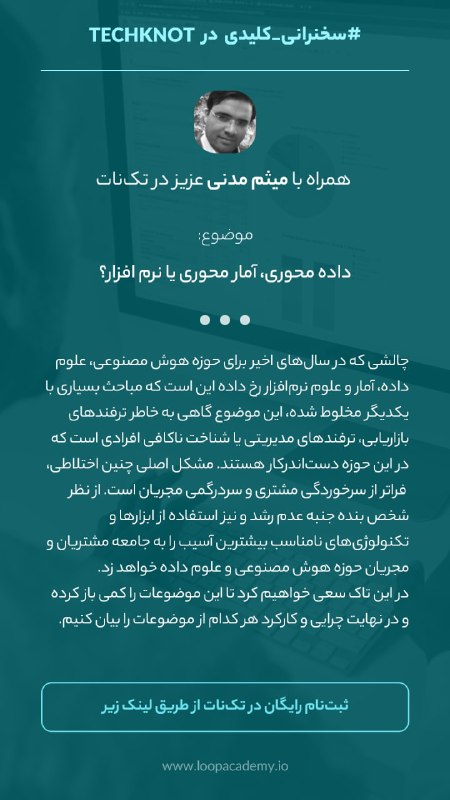 #سخنرانی_کلیدی در TECHKNOT

همراه با میثم مدنی عزیز در تک‌نات

موضوع:

داده محوری، آمار محوری یا نرم افزار؟

چالشی که در سال‌های اخیر برای حوزه هوش مصنوعی، علوم داده، آمار و علوم نرم‌افزار رخ داده این است که مباحث بسیاری با یکدیگر مخلوط شده، این موضوع گاهی به خاطر ترفندهای بازاریابی، ترفندهای مدیریتی یا شناخت ناکافی افرادی است که در این حوزه دست‌اندرکار هستند. مشکل اصلی چنین اختلاطی، فراتر از سرخوردگی مشتری و سردرگمی مجریان است. از نظر شخص بنده جنبه عدم رشد و نیز استفاده از ابزارها و تکنولوژی‌های نامناسب بیشترین آسیب را به جامعه مشتریان و مجریان حوزه هوش مصنوعی و علوم داده خواهد زد.
در این تاک سعی خواهیم کرد تا این موضوعات را کمی باز کرده و در نهایت چرایی و کارکرد هر کدام از موضوعات را بیان کنیم.

ثبت‌نام رایگان در تک‌نات از طریق لینک زیر

www.loopacademy.io